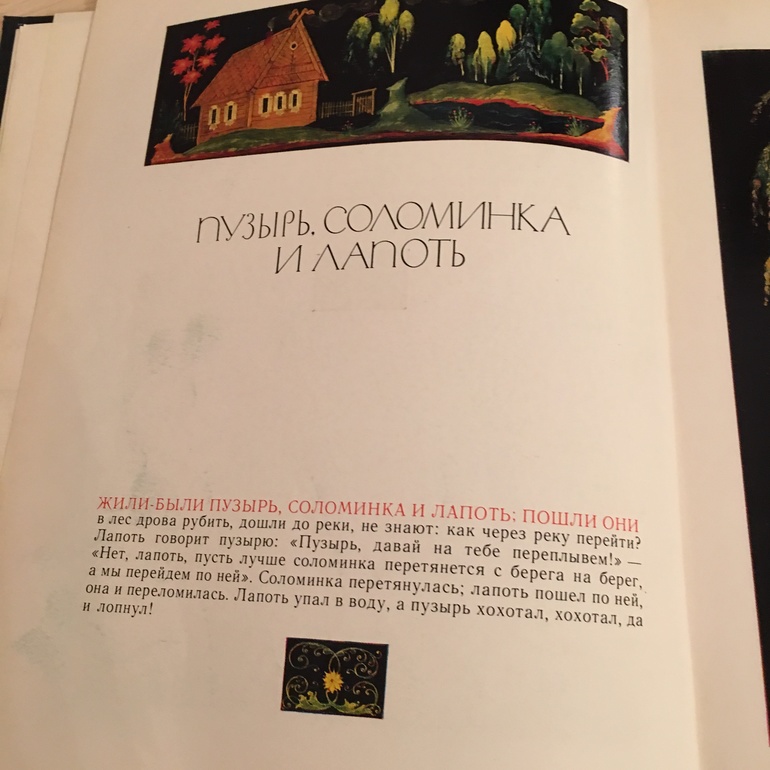 ПУЗЫРЬ, СОЛОМИНКА И ЛАПОТЬ

ЖИЛИ-БЫЛИ ПУЗЫРЬ, СОЛОМИНКА И ЛАПОТЬ; ПОШЛИ ОНИ в лес дрова рубить, дошли до реки, не знают: как через реку перейти? Лапоть говорит пузырю: «Пузырь, давай на тебе переплывем!» — «Нет, лапоть, пусть лучше соломинка перетянется с берега на берег, а мы перейдем по ней». Соломинка перетянулась; лапоть пошел по ней, она и переломилась. Лапоть упал в воду, а пузырь хохотал, хохотал, да и лопнул!